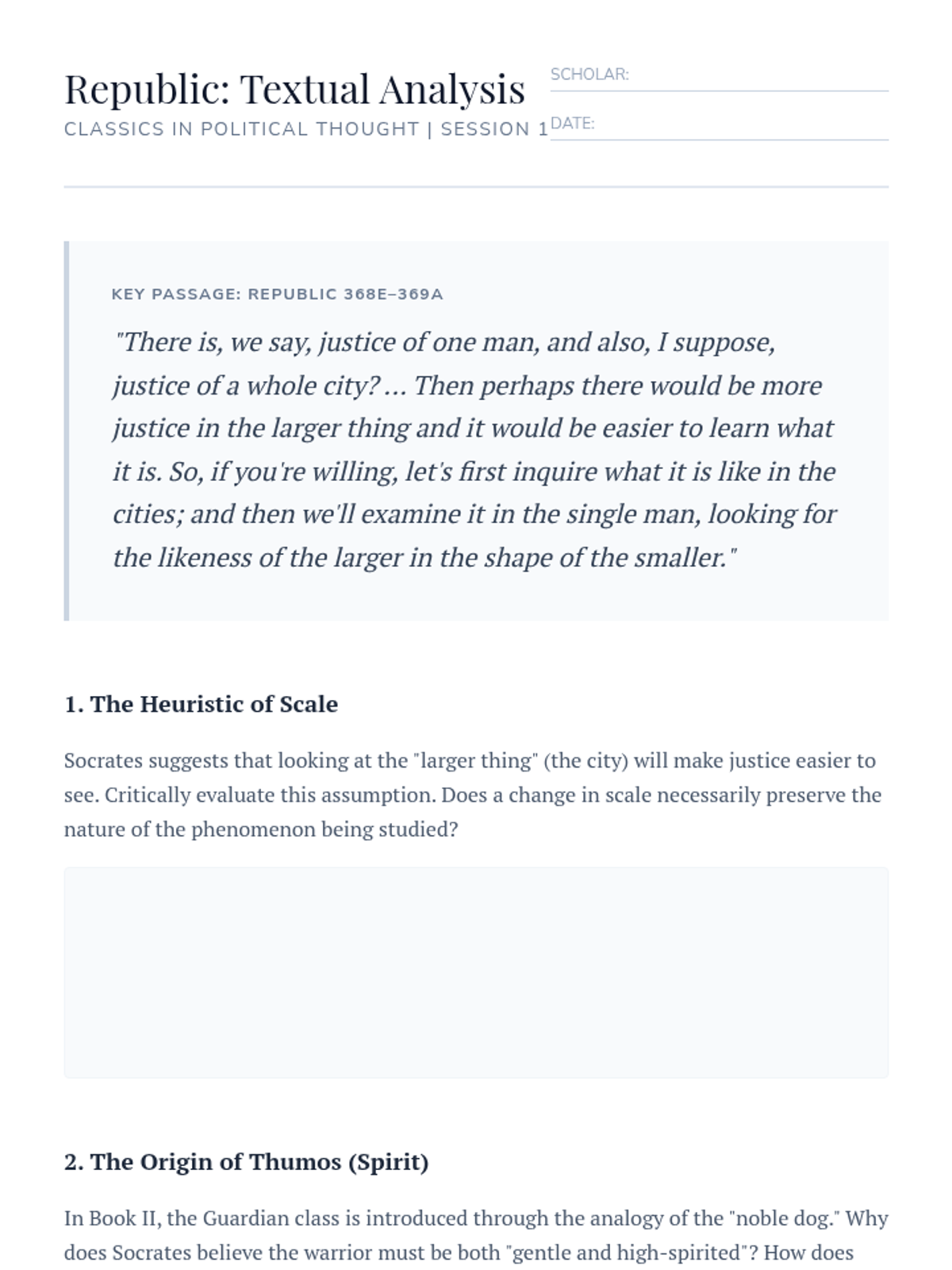 Republic: Textual Analysis

CLASSICS IN POLITICAL THOUGHT | SESSION 1

SCHOLAR:

DATE:

KEY PASSAGE: REPUBLIC 368E–369A

"There is, we say, justice of one man, and also, I suppose, justice of a whole city? ... Then perhaps there would be more justice in the larger thing and it would be easier to learn what it is. So, if you're willing, let's first inquire what it is like in the cities; and then we'll examine it in the single man, looking for the likeness of the larger in the shape of the smaller."

1. The Heuristic of Scale

Socrates suggests that looking at the "larger thing" (the city) will make justice easier to see. Critically evaluate this assumption. Does a change in scale necessarily preserve the nature of the phenomenon being studied?

2. The Origin of Thumos (Spirit)

In Book II, the Guardian class is introduced through the analogy of the "noble dog." Why does Socrates believe the warrior must be both "gentle and high-spirited"? How does